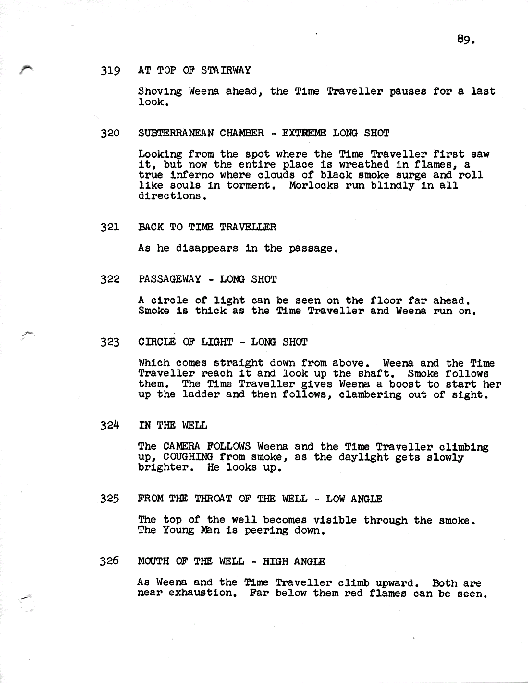 89.

319 AT TOP OF STAIRWAY

Shoving Weena ahead, the Time Traveller pauses for a last look.

320 SUBTERRANEAN CHAMBER - EXTREME LONG SHOT

Looking from the spot where the Time Traveller first saw it, but now the entire place is wreathed in flames, a true inferno where clouds of black smoke surge and roll like souls in torment. Morlocks run blindly in all directions.

321 BACK TO TIME TRAVELLER

As he disappears in the passage.

322 PASSAGEWAY - LONG SHOT

A circle of light can be seen on the floor far ahead. Smoke is thick as the Time Traveller and Weena run on.

323 CIRCLE OF LIGHT - LONG SHOT

Which comes straight down from above. Weena and the Time Traveller reach it and look up the shaft. Smoke follows them. The Time Traveller gives Weena a boost to start her up the ladder and then follows, clambering out of sight.

324 IN THE WELL

The CAMERA FOLLOWS Weena and the Time Traveller climbing up, COUGHING from smoke, as the daylight gets slowly brighter. He looks up.

325 FROM THE THROAT OF THE WELL - LOW ANGLE

The top of the well becomes visible through the smoke. The Young Man is peering down.

326 MOUTH OF THE WELL - HIGH ANGLE

As Weena and the Time Traveller climb upward. Both are near exhaustion. Far below them red flames can be seen.